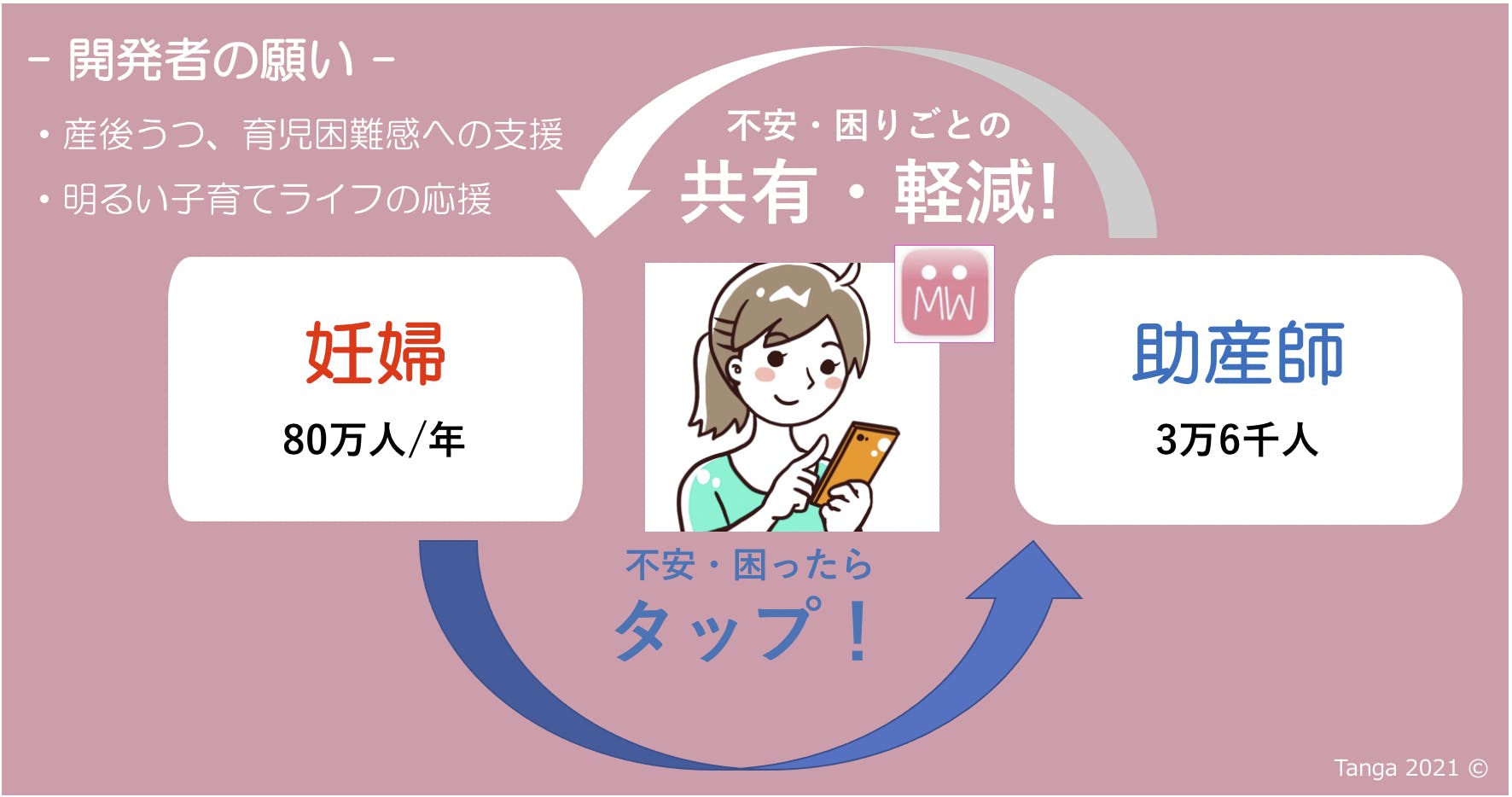 - 開発者の願い -

・産後うつ、育児困難感への支援

・明るい子育てライフの応援

不安・困りごとの
共有・軽減!

妊婦
80万人/年

MW

助産師
3万6千人

不安・困ったら
タップ!

Tanga 2021 ©